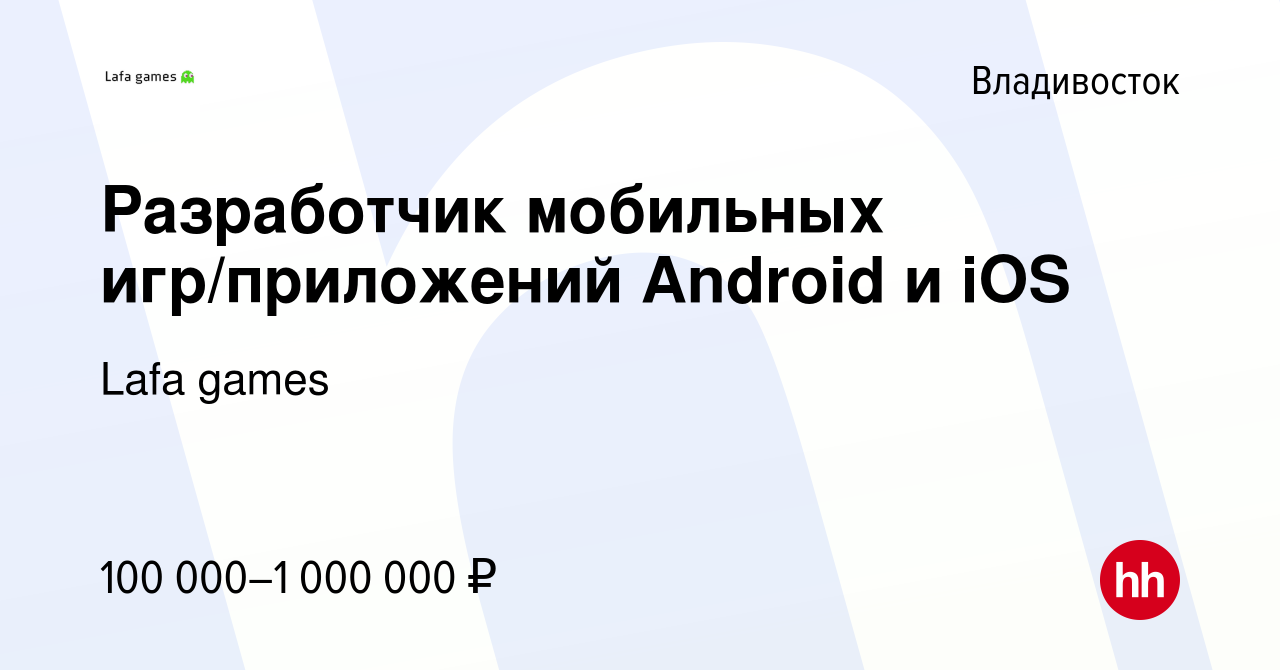 Lafa games

Владивосток

Разработчик мобильных игр/приложений Android и iOS

Lafa games

100 000–1 000 000 ₽

hh